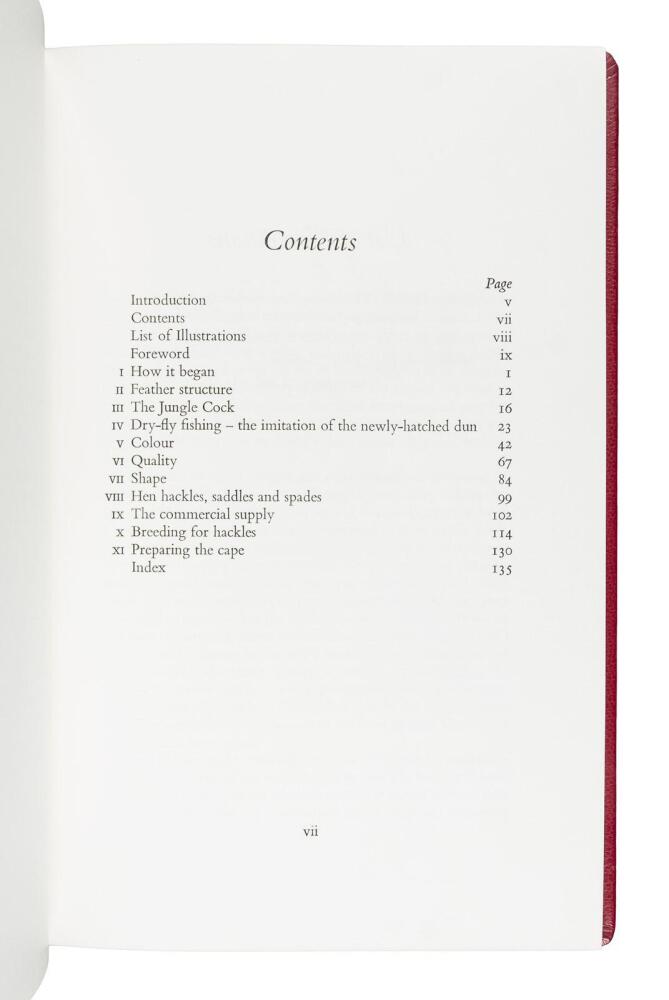 Contents

| | | Page |
|---|---|---|
| | Introduction | v |
| | Contents | vii |
| | List of Illustrations | viii |
| | Foreword | ix |
| I | How it began | 1 |
| II | Feather structure | 12 |
| III | The Jungle Cock | 16 |
| IV | Dry-fly fishing – the imitation of the newly-hatched dun | 23 |
| V | Colour | 42 |
| VI | Quality | 67 |
| VII | Shape | 84 |
| VIII | Hen hackles, saddles and spades | 99 |
| IX | The commercial supply | 102 |
| X | Breeding for hackles | 114 |
| XI | Preparing the cape | 130 |
| | Index | 135 |

vii